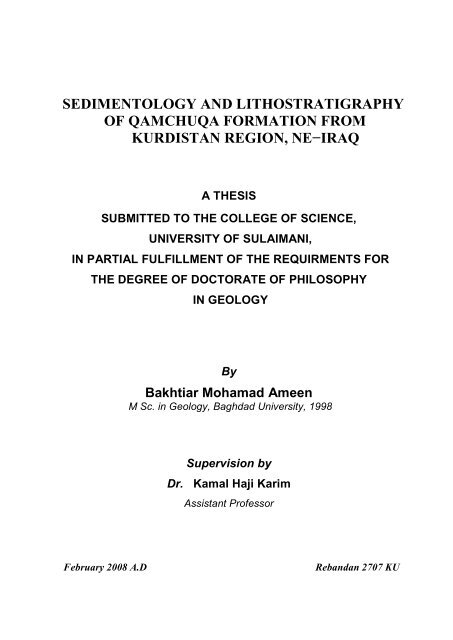 SEDIMENTOLOGY AND LITHOSTRATIGRAPHY OF QAMCHUQA FORMATION FROM KURDISTAN REGION, NE−IRAQ

A THESIS
SUBMITTED TO THE COLLEGE OF SCIENCE,
UNIVERSITY OF SULAIMANI,
IN PARTIAL FULFILLMENT OF THE REQUIRMENTS FOR
THE DEGREE OF DOCTORATE OF PHILOSOPHY
IN GEOLOGY

By
Bakhtiar Mohamad Ameen
M Sc. in Geology, Baghdad University, 1998

Supervision by
Dr. Kamal Haji Karim
Assistant Professor

February 2008 A.D

Rebandan 2707 KU